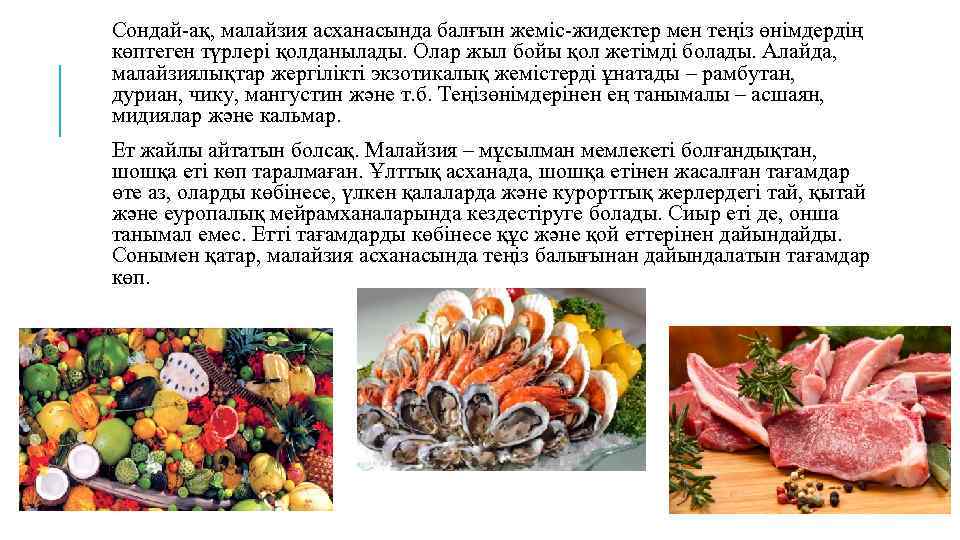 Сондай-ақ, малайзия асханасында балғын жеміс-жидектер мен теңіз өнімдердің көптеген түрлері қолданылады. Олар жыл бойы қол жетімді болады. Алайда, малайзиялықтар жергілікті экзотикалық жемістерді ұнатады – рамбутан, дуриан, чику, мангустин және т.б. Теңізөнімдерінен ең танымалы – асшаян, мидиялар және кальмар.

Ет жайлы айтатын болсақ. Малайзия – мұсылман мемлекеті болғандықтан, шошқа еті көп таралмаған. Ұлттық асханада, шошқа етінен жасалған тағамдар өте аз, оларды көбінесе, үлкен қалаларда және курорттық жерлердегі тай, қытай және еуропалық мейрамханаларында кездестіруге болады. Сиыр еті де, онша танымал емес. Етті тағамдарды көбінесе құс және қой еттерінен дайындайды. Сонымен қатар, малайзия асханасында теңіз балығынан дайындалатын тағамдар көп.